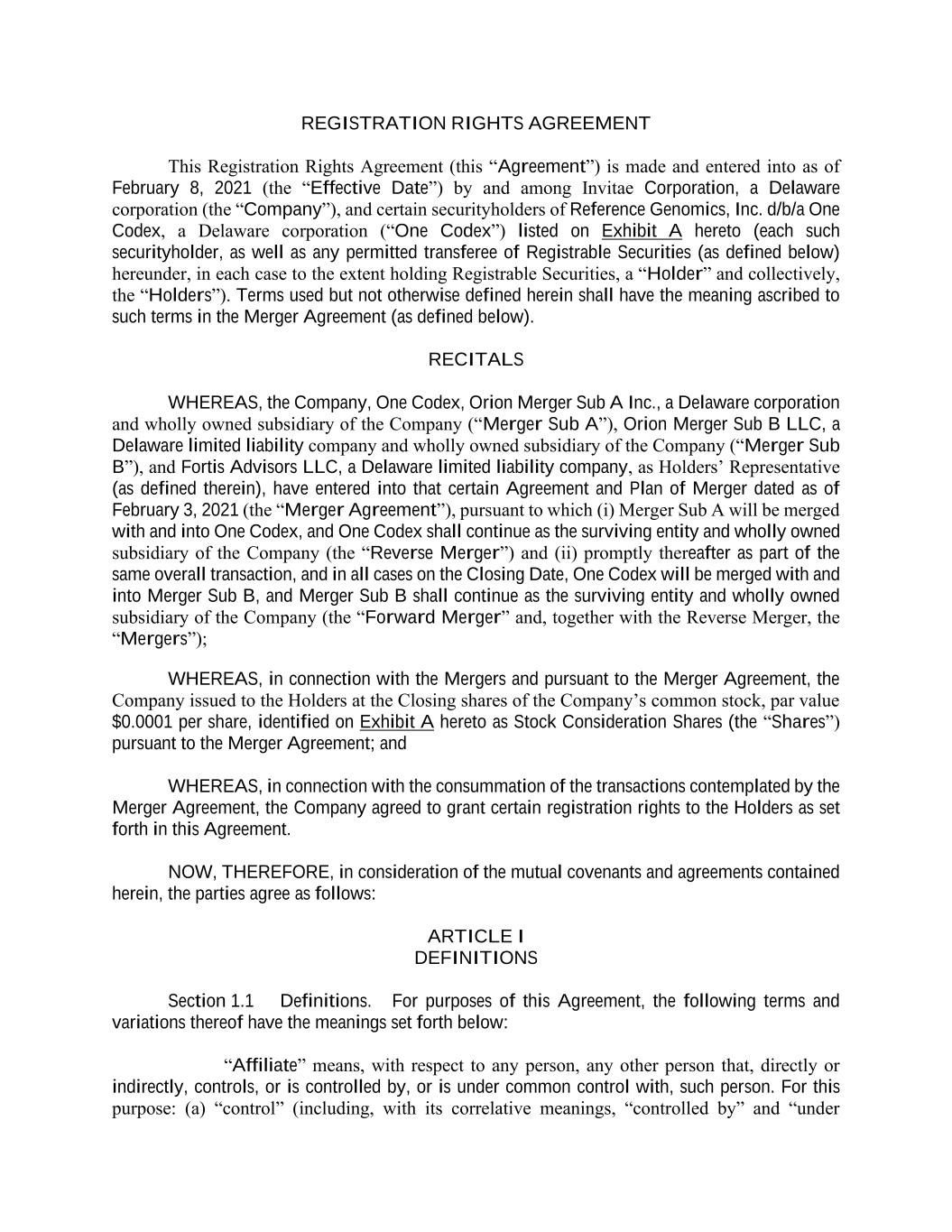 REGISTRATION RIGHTS AGREEMENT

This Registration Rights Agreement (this “Agreement”) is made and entered into as of February 8, 2021 (the “Effective Date”) by and among Invitae Corporation, a Delaware corporation (the “Company”), and certain securityholders of Reference Genomics, Inc. d/b/a One Codex, a Delaware corporation (“One Codex”) listed on Exhibit A hereto (each such securityholder, as well as any permitted transferee of Registrable Securities (as defined below) hereunder, in each case to the extent holding Registrable Securities, a “Holder” and collectively, the “Holders”). Terms used but not otherwise defined herein shall have the meaning ascribed to such terms in the Merger Agreement (as defined below).

RECITALS

WHEREAS, the Company, One Codex, Orion Merger Sub A Inc., a Delaware corporation and wholly owned subsidiary of the Company (“Merger Sub A”), Orion Merger Sub B LLC, a Delaware limited liability company and wholly owned subsidiary of the Company (“Merger Sub B”), and Fortis Advisors LLC, a Delaware limited liability company, as Holders’ Representative (as defined therein), have entered into that certain Agreement and Plan of Merger dated as of February 3, 2021 (the “Merger Agreement”), pursuant to which (i) Merger Sub A will be merged with and into One Codex, and One Codex shall continue as the surviving entity and wholly owned subsidiary of the Company (the “Reverse Merger”) and (ii) promptly thereafter as part of the same overall transaction, and in all cases on the Closing Date, One Codex will be merged with and into Merger Sub B, and Merger Sub B shall continue as the surviving entity and wholly owned subsidiary of the Company (the “Forward Merger” and, together with the Reverse Merger, the “Mergers”);

WHEREAS, in connection with the Mergers and pursuant to the Merger Agreement, the Company issued to the Holders at the Closing shares of the Company’s common stock, par value $0.0001 per share, identified on Exhibit A hereto as Stock Consideration Shares (the “Shares”) pursuant to the Merger Agreement; and

WHEREAS, in connection with the consummation of the transactions contemplated by the Merger Agreement, the Company agreed to grant certain registration rights to the Holders as set forth in this Agreement.

NOW, THEREFORE, in consideration of the mutual covenants and agreements contained herein, the parties agree as follows:

ARTICLE I
DEFINITIONS

Section 1.1 Definitions. For purposes of this Agreement, the following terms and variations thereof have the meanings set forth below:

“Affiliate” means, with respect to any person, any other person that, directly or indirectly, controls, or is controlled by, or is under common control with, such person. For this purpose: (a) “control” (including, with its correlative meanings, “controlled by” and “under